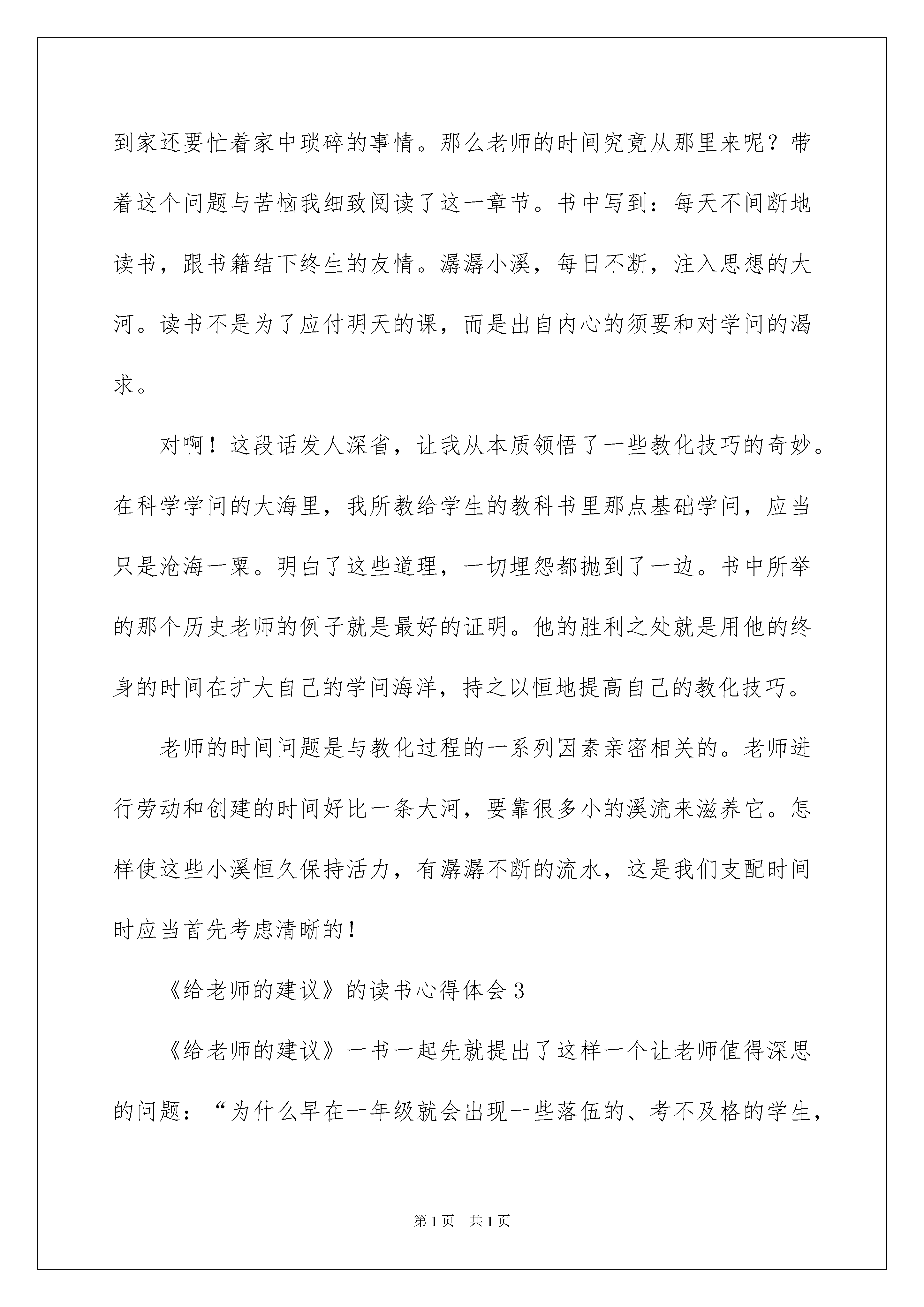 到家还要忙着家中琐碎的事情。那么老师的时间究竟从那里来呢？带着这个问题与苦恼我细致阅读了这一章节。书中写到：每天不间断地读书，跟书籍结下终生的友情。潺潺小溪，每日不断，注入思想的大河。读书不是为了应付明天的课，而是出自内心的须要和对学问的渴求。

对啊！这段话发人深省，让我从本质领悟了一些教化技巧的奇妙。在科学学问的大海里，我所教给学生的教科书里那点基础学问，应当只是沧海一粟。明白了这些道理，一切埋怨都抛到了一边。书中所举的那个历史老师的例子就是最好的证明。他的胜利之处就是用他的终身的时间在扩大自己的学问海洋，持之以恒地提高自己的教化技巧。

老师的时间问题是与教化过程的一系列因素亲密相关的。老师进行劳动和创建的时间好比一条大河，要靠很多小的溪流来滋养它。怎样使这些小溪恒久保持活力，有潺潺不断的流水，这是我们支配时间时应当首先考虑清晰的！

《给老师的建议》的读书心得体会3

《给老师的建议》一书一起先就提出了这样一个让老师值得深思的问题：“为什么早在一年级就会出现一些落伍的、考不及格的学生，

第1页 共1页